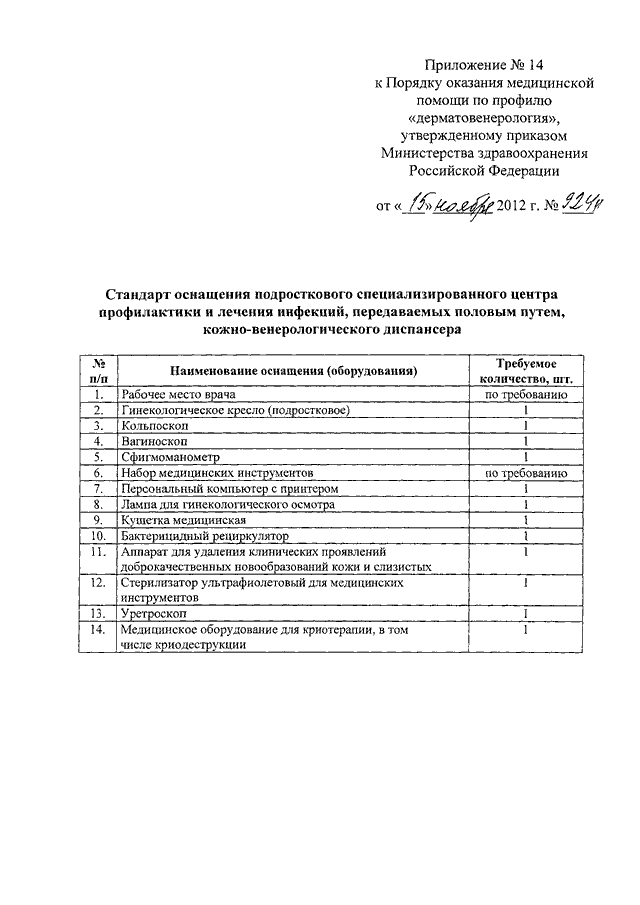 Приложение № 14
к Порядку оказания медицинской помощи по профилю «дерматовенерология», утвержденному приказом Министерства здравоохранения Российской Федерации

от «15» ноября 2012 г. № 924н

Стандарт оснащения подросткового специализированного центра профилактики и лечения инфекций, передаваемых половым путем, кожно-венерологического диспансера

| № п/п | Наименование оснащения (оборудования) | Требуемое количество, шт. |
|---|---|---|
| 1. | Рабочее место врача | по требованию |
| 2. | Гинекологическое кресло (подростковое) | 1 |
| 3. | Кольпоскоп | 1 |
| 4. | Вагиноскоп | 1 |
| 5. | Сфигмоманометр | 1 |
| 6. | Набор медицинских инструментов | по требованию |
| 7. | Персональный компьютер с принтером | 1 |
| 8. | Лампа для гинекологического осмотра | 1 |
| 9. | Кушетка медицинская | 1 |
| 10. | Бактерицидный рециркулятор | 1 |
| 11. | Аппарат для удаления клинических проявлений доброкачественных новообразований кожи и слизистых | 1 |
| 12. | Стерилизатор ультрафиолетовый для медицинских инструментов | 1 |
| 13. | Уретроскоп | 1 |
| 14. | Медицинское оборудование для криотерапии, в том числе криодеструкции | 1 |